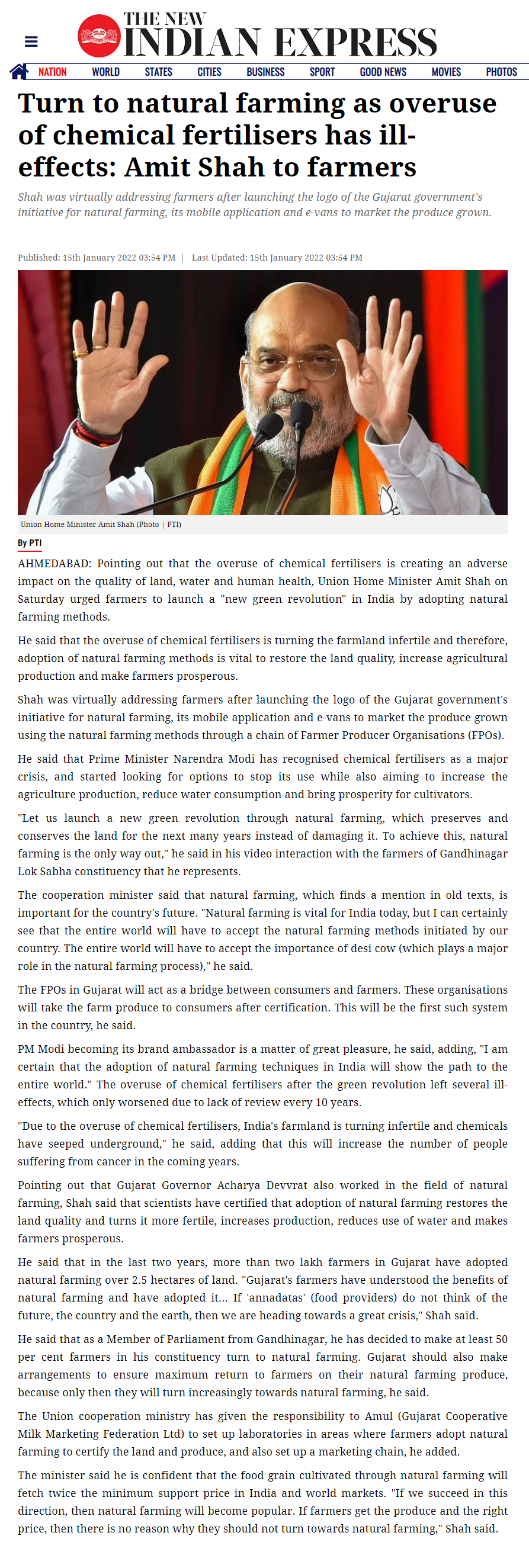 THE NEW INDIAN EXPRESS

NATION WORLD STATES CITIES BUSINESS SPORT GOOD NEWS MOVIES PHOTOS

Turn to natural farming as overuse of chemical fertilisers has ill-effects: Amit Shah to farmers

Shah was virtually addressing farmers after launching the logo of the Gujarat government's initiative for natural farming, its mobile application and e-vans to market the produce grown.

Published: 15th January 2022 03:54 PM | Last Updated: 15th January 2022 03:54 PM

Union Home Minister Amit Shah (Photo | PTI)

By PTI

AHMEDABAD: Pointing out that the overuse of chemical fertilisers is creating an adverse impact on the quality of land, water and human health, Union Home Minister Amit Shah on Saturday urged farmers to launch a "new green revolution" in India by adopting natural farming methods.

He said that the overuse of chemical fertilisers is turning the farmland infertile and therefore, adoption of natural farming methods is vital to restore the land quality, increase agricultural production and make farmers prosperous.

Shah was virtually addressing farmers after launching the logo of the Gujarat government's initiative for natural farming, its mobile application and e-vans to market the produce grown using the natural farming methods through a chain of Farmer Producer Organisations (FPOs).

He said that Prime Minister Narendra Modi has recognised chemical fertilisers as a major crisis, and started looking for options to stop its use while also aiming to increase the agriculture production, reduce water consumption and bring prosperity for cultivators.

"Let us launch a new green revolution through natural farming, which preserves and conserves the land for the next many years instead of damaging it. To achieve this, natural farming is the only way out," he said in his video interaction with the farmers of Gandhinagar Lok Sabha constituency that he represents.

The cooperation minister said that natural farming, which finds a mention in old texts, is important for the country's future. "Natural farming is vital for India today, but I can certainly see that the entire world will have to accept the natural farming methods initiated by our country. The entire world will have to accept the importance of desi cow (which plays a major role in the natural farming process)," he said.

The FPOs in Gujarat will act as a bridge between consumers and farmers. These organisations will take the farm produce to consumers after certification. This will be the first such system in the country, he said.

PM Modi becoming its brand ambassador is a matter of great pleasure, he said, adding, "I am certain that the adoption of natural farming techniques in India will show the path to the entire world." The overuse of chemical fertilisers after the green revolution left several ill-effects, which only worsened due to lack of review every 10 years.

"Due to the overuse of chemical fertilisers, India's farmland is turning infertile and chemicals have seeped underground," he said, adding that this will increase the number of people suffering from cancer in the coming years.

Pointing out that Gujarat Governor Acharya Devvrat also worked in the field of natural farming, Shah said that scientists have certified that adoption of natural farming restores the land quality and turns it more fertile, increases production, reduces use of water and makes farmers prosperous.

He said that in the last two years, more than two lakh farmers in Gujarat have adopted natural farming over 2.5 hectares of land. "Gujarat's farmers have understood the benefits of natural farming and have adopted it... If 'annadatas' (food providers) do not think of the future, the country and the earth, then we are heading towards a great crisis," Shah said.

He said that as a Member of Parliament from Gandhinagar, he has decided to make at least 50 per cent farmers in his constituency turn to natural farming. Gujarat should also make arrangements to ensure maximum return to farmers on their natural farming produce, because only then they will turn increasingly towards natural farming, he said.

The Union cooperation ministry has given the responsibility to Amul (Gujarat Cooperative Milk Marketing Federation Ltd) to set up laboratories in areas where farmers adopt natural farming to certify the land and produce, and also set up a marketing chain, he added.

The minister said he is confident that the food grain cultivated through natural farming will fetch twice the minimum support price in India and world markets. "If we succeed in this direction, then natural farming will become popular. If farmers get the produce and the right price, then there is no reason why they should not turn towards natural farming," Shah said.